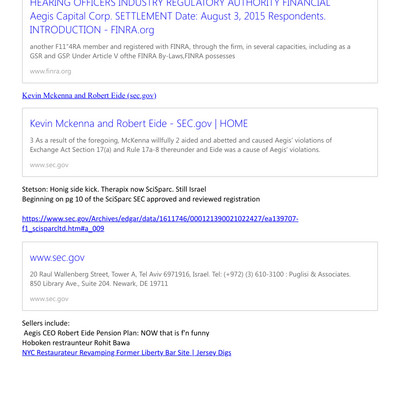 HEARING OFFICERS INDUSTRY REGULATORY AUTHORITY FINANCIAL Aegis Capital Corp. SETTLEMENT Date: August 3, 2015 Respondents. INTRODUCTION - FINRA.org

another F11"4RA member and registered with FINRA, through the firm, in several capacities, including as a GSR and GSP. Under Article V ofthe FINRA By-Laws,FINRA possesses

www.finra.org

Kevin Mckenna and Robert Eide (sec.gov)

Kevin Mckenna and Robert Eide - SEC.gov | HOME

3 As a result of the foregoing, McKenna willfully 2 aided and abetted and caused Aegis' violations of Exchange Act Section 17(a) and Rule 17a-8 thereunder and Eide was a cause of Aegis' violations.

www.sec.gov

Stetson: Honig side kick. Therapix now SciSparc. Still Israel
Beginning on pg 10 of the SciSparc SEC approved and reviewed registration

https://www.sec.gov/Archives/edgar/data/1611746/000121390021022427/ea139707-f1_scisparcltd.htm#a_009

www.sec.gov

20 Raul Wallenberg Street, Tower A, Tel Aviv 6971916, Israel. Tel: (+972) (3) 610-3100 : Puglisi & Associates. 850 Library Ave., Suite 204. Newark, DE 19711

www.sec.gov

Sellers include:
Aegis CEO Robert Eide Pension Plan: NOW that is f'n funny
Hoboken restraunteur Rohit Bawa
NYC Restaurateur Revamping Former Liberty Bar Site | Jersey Digs